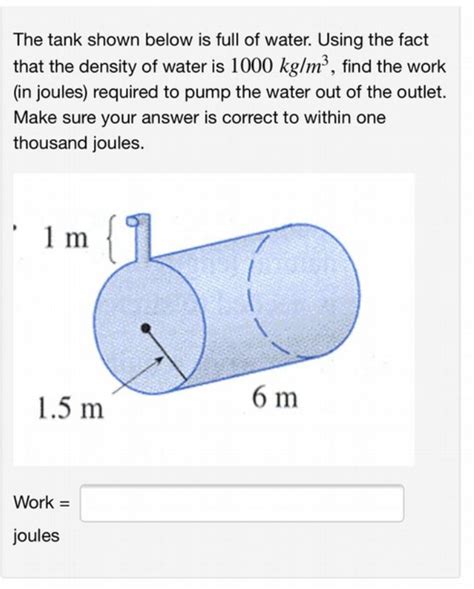 The tank shown below is full of water. Using the fact that the density of water is $1000\ kg/m^3$, find the work (in joules) required to pump the water out of the outlet. Make sure your answer is correct to within one thousand joules.

1 m

1.5 m

6 m

Work =

joules